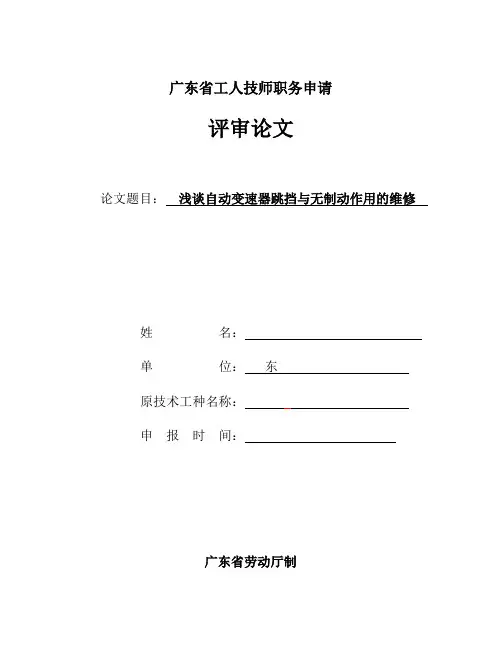 广东省工人技师职务申请

评审论文

论文题目：浅谈自动变速器跳挡与无制动作用的维修

姓　　　名：

单　　　位：东

原技术工种名称：

申　报　时　间：

广东省劳动厅制